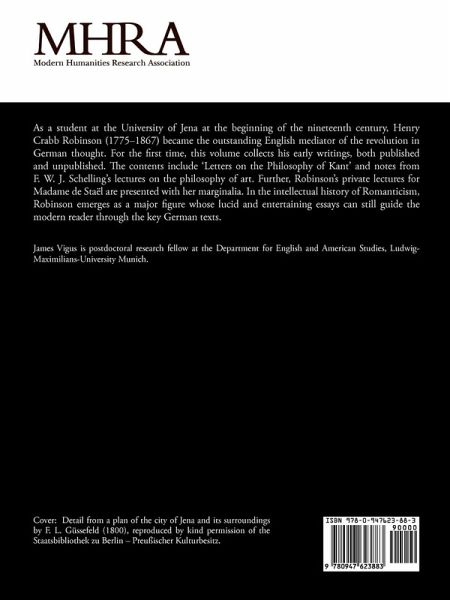 MHRA
Modern Humanities Research Association

As a student at the University of Jena at the beginning of the nineteenth century, Henry Crabb Robinson (1775–1867) became the outstanding English mediator of the revolution in German thought. For the first time, this volume collects his early writings, both published and unpublished. The contents include 'Letters on the Philosophy of Kant' and notes from F. W. J. Schelling's lectures on the philosophy of art. Further, Robinson's private lectures for Madame de Staël are presented with her marginalia. In the intellectual history of Romanticism, Robinson emerges as a major figure whose lucid and entertaining essays can still guide the modern reader through the key German texts.

James Vigus is postdoctoral research fellow at the Department for English and American Studies, Ludwig-Maximilians-University Munich.

Cover: Detail from a plan of the city of Jena and its surroundings by F. L. Güssefeld (1800), reproduced by kind permission of the Staatsbibliothek zu Berlin – Preußischer Kulturbesitz.

ISBN 978-0-947623-88-3
90000
9 780947 623883